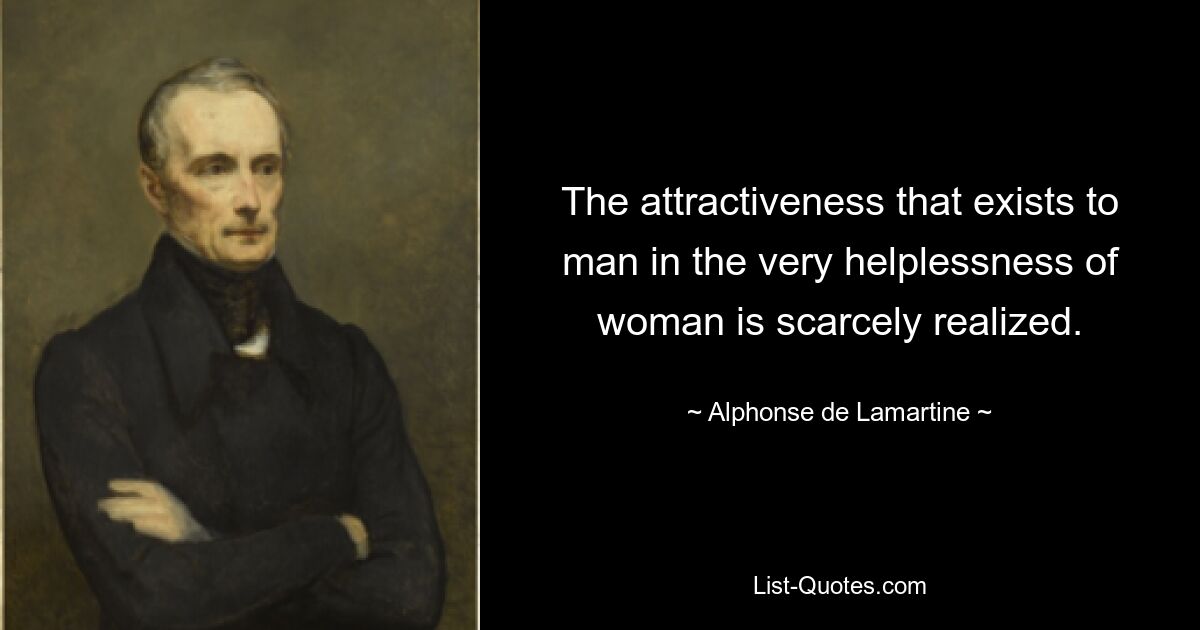 The attractiveness that exists to man in the very helplessness of woman is scarcely realized.

~ Alphonse de Lamartine ~

List-Quotes.com